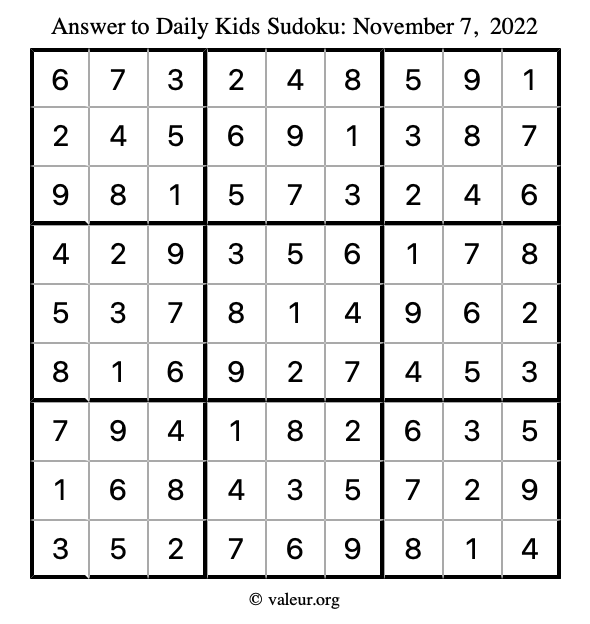 Answer to Daily Kids Sudoku: November 7, 2022

| | | | | | | | | |
|---|---|---|---|---|---|---|---|---|
| 6 | 7 | 3 | 2 | 4 | 8 | 5 | 9 | 1 |
| 2 | 4 | 5 | 6 | 9 | 1 | 3 | 8 | 7 |
| 9 | 8 | 1 | 5 | 7 | 3 | 2 | 4 | 6 |
| 4 | 2 | 9 | 3 | 5 | 6 | 1 | 7 | 8 |
| 5 | 3 | 7 | 8 | 1 | 4 | 9 | 6 | 2 |
| 8 | 1 | 6 | 9 | 2 | 7 | 4 | 5 | 3 |
| 7 | 9 | 4 | 1 | 8 | 2 | 6 | 3 | 5 |
| 1 | 6 | 8 | 4 | 3 | 5 | 7 | 2 | 9 |
| 3 | 5 | 2 | 7 | 6 | 9 | 8 | 1 | 4 |

© valeur.org